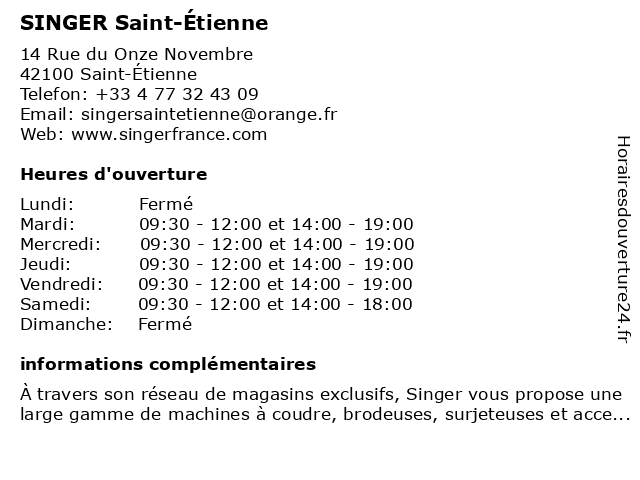 SINGER Saint-Étienne

14 Rue du Onze Novembre
42100 Saint-Étienne
Telefon: +33 4 77 32 43 09
Email: singersaintetienne@orange.fr
Web: www.singerfrance.com

Heures d'ouverture

| | |
|---|---|
| Lundi: | Fermé |
| Mardi: | 09:30 - 12:00 et 14:00 - 19:00 |
| Mercredi: | 09:30 - 12:00 et 14:00 - 19:00 |
| Jeudi: | 09:30 - 12:00 et 14:00 - 19:00 |
| Vendredi: | 09:30 - 12:00 et 14:00 - 19:00 |
| Samedi: | 09:30 - 12:00 et 14:00 - 18:00 |
| Dimanche: | Fermé |

informations complémentaires

À travers son réseau de magasins exclusifs, Singer vous propose une large gamme de machines à coudre, brodeuses, surjeteuses et acce...

Horairesdouverture24.fr